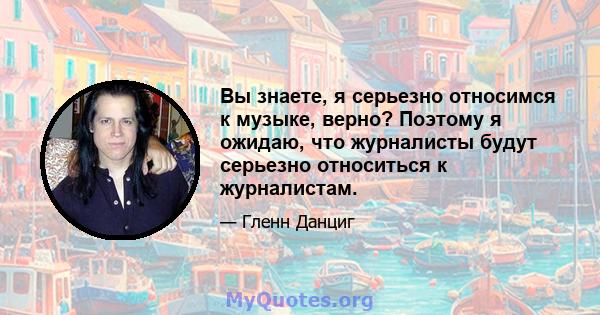 Вы знаете, я серьезно относимся к музыке, верно? Поэтому я ожидаю, что журналисты будут серьезно относиться к журналистам.

— Гленн Данциг

MyQuotes.org